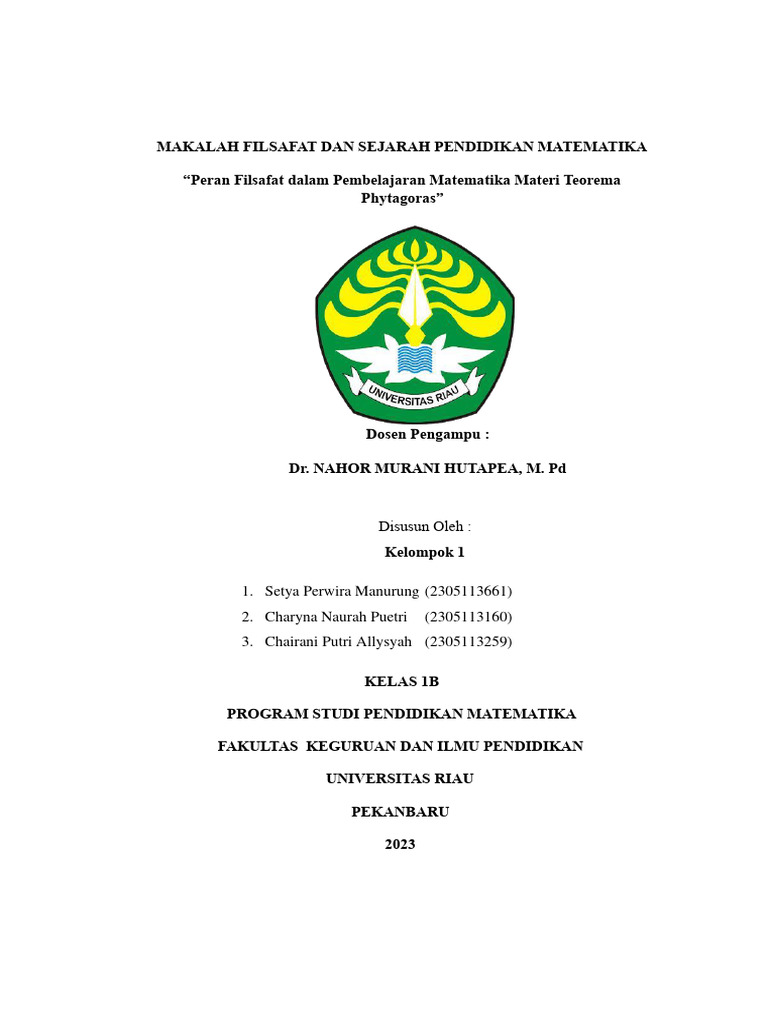 MAKALAH FILSAFAT DAN SEJARAH PENDIDIKAN MATEMATIKA

“Peran Filsafat dalam Pembelajaran Matematika Materi Teorema Phytagoras”

UNIVERSITAS RIAU

Dosen Pengampu :

Dr. NAHOR MURANI HUTAPEA, M. Pd

Disusun Oleh :

Kelompok 1

1. Setya Perwira Manurung (2305113661)
2. Charyna Naurah Puetri (2305113160)
3. Chairani Putri Allysyah (2305113259)

KELAS 1B

PROGRAM STUDI PENDIDIKAN MATEMATIKA

FAKULTAS KEGURUAN DAN ILMU PENDIDIKAN

UNIVERSITAS RIAU

PEKANBARU

2023